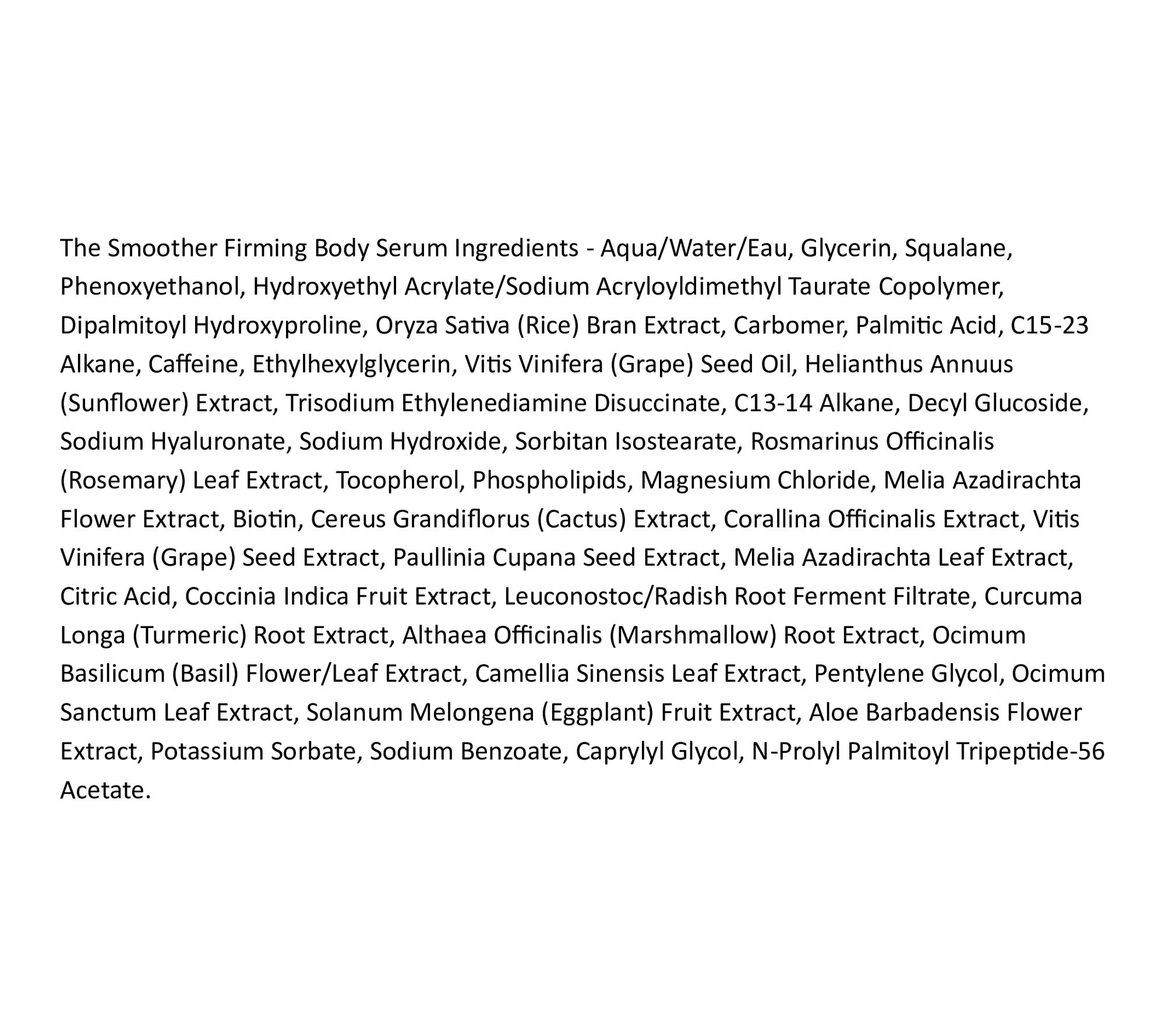 The Smoother Firming Body Serum Ingredients - Aqua/Water/Eau, Glycerin, Squalane, Phenoxyethanol, Hydroxyethyl Acrylate/Sodium Acryloyldimethyl Taurate Copolymer, Dipalmitoyl Hydroxyproline, Oryza Sativa (Rice) Bran Extract, Carbomer, Palmitic Acid, C15-23 Alkane, Caffeine, Ethylhexylglycerin, Vitis Vinifera (Grape) Seed Oil, Helianthus Annuus (Sunflower) Extract, Trisodium Ethylenediamine Disuccinate, C13-14 Alkane, Decyl Glucoside, Sodium Hyaluronate, Sodium Hydroxide, Sorbitan Isostearate, Rosmarinus Officinalis (Rosemary) Leaf Extract, Tocopherol, Phospholipids, Magnesium Chloride, Melia Azadirachta Flower Extract, Biotin, Cereus Grandiflorus (Cactus) Extract, Corallina Officinalis Extract, Vitis Vinifera (Grape) Seed Extract, Paullinia Cupana Seed Extract, Melia Azadirachta Leaf Extract, Citric Acid, Coccinia Indica Fruit Extract, Leuconostoc/Radish Root Ferment Filtrate, Curcuma Longa (Turmeric) Root Extract, Althaea Officinalis (Marshmallow) Root Extract, Ocimum Basilicum (Basil) Flower/Leaf Extract, Camellia Sinensis Leaf Extract, Pentylene Glycol, Ocimum Sanctum Leaf Extract, Solanum Melongena (Eggplant) Fruit Extract, Aloe Barbadensis Flower Extract, Potassium Sorbate, Sodium Benzoate, Caprylyl Glycol, N-Prolyl Palmitoyl Tripeptide-56 Acetate.